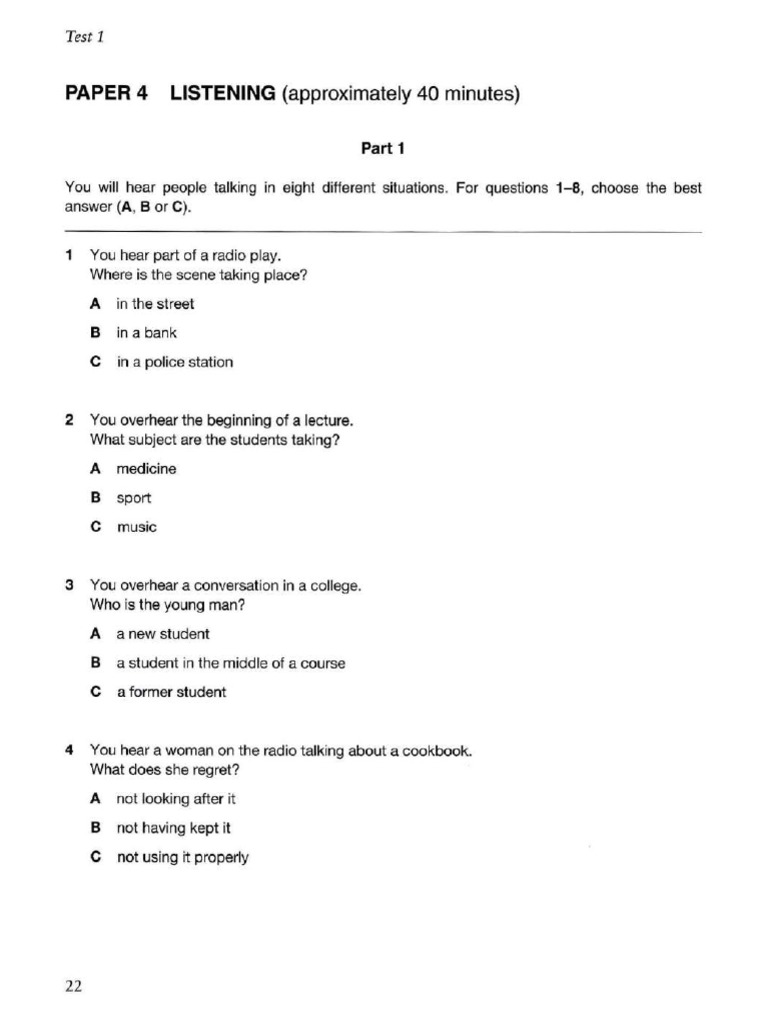 Test 1

PAPER 4 LISTENING (approximately 40 minutes)

Part 1

You will hear people talking in eight different situations. For questions 1–8, choose the best answer (A, B or C).

1 You hear part of a radio play.
Where is the scene taking place?

A in the street

B in a bank

C in a police station

2 You overhear the beginning of a lecture.
What subject are the students taking?

A medicine

B sport

C music

3 You overhear a conversation in a college.
Who is the young man?

A a new student

B a student in the middle of a course

C a former student

4 You hear a woman on the radio talking about a cookbook.
What does she regret?

A not looking after it

B not having kept it

C not using it properly

22